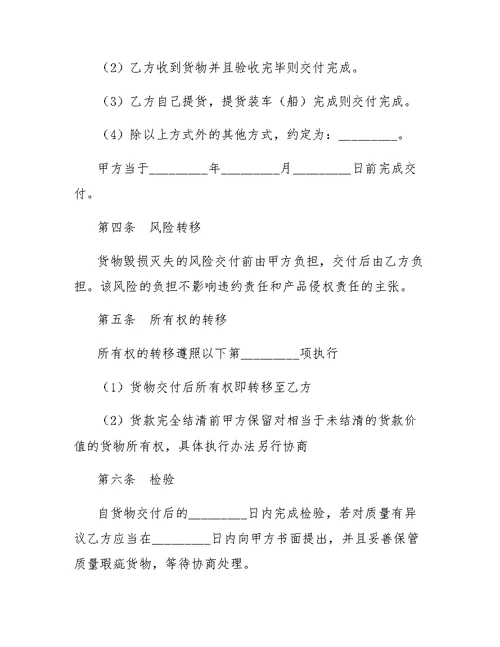 （2）乙方收到货物并且验收完毕则交付完成。

（3）乙方自己提货，提货装车（船）完成则交付完成。

（4）除以上方式外的其他方式，约定为：________。

甲方当于________年________月________日前完成交付。

第四条　风险转移

货物毁损灭失的风险交付前由甲方负担，交付后由乙方负担。该风险的负担不影响违约责任和产品侵权责任的主张。

第五条　所有权的转移

所有权的转移遵照以下第________项执行

（1）货物交付后所有权即转移至乙方

（2）货款完全结清前甲方保留对相当于未结清的货款价值的货物所有权，具体执行办法另行协商

第六条　检验

自货物交付后的________日内完成检验，若对质量有异议乙方应当在________日内向甲方书面提出，并且妥善保管质量瑕疵货物，等待协商处理。